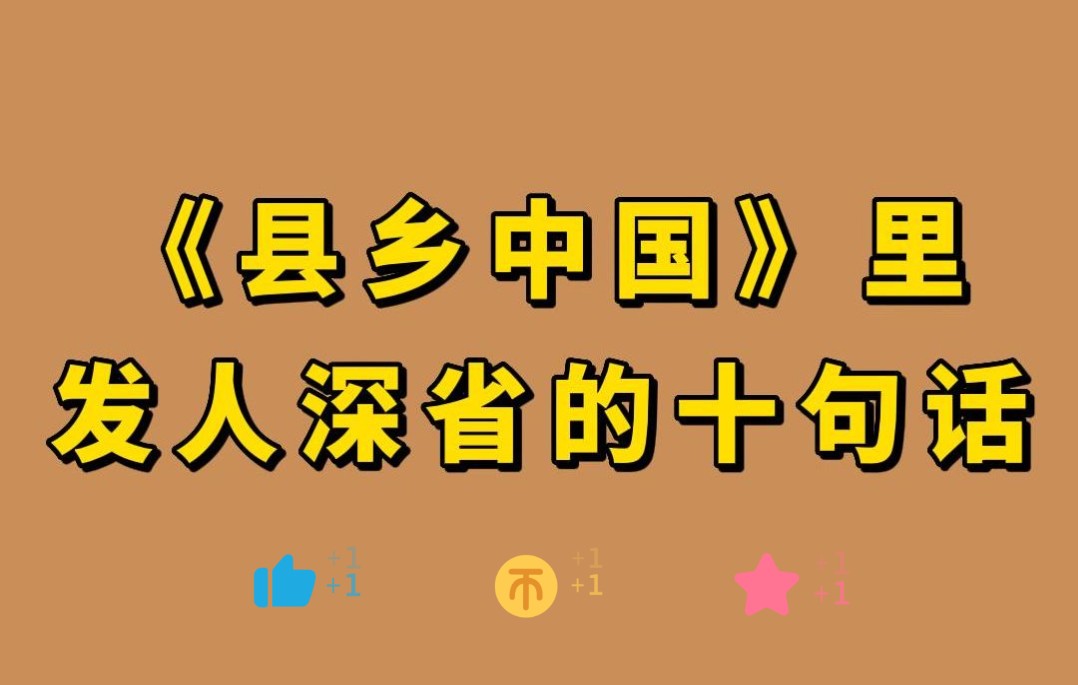 《县乡中国》里
发人深省的十句话

+1
+1

币
+1
+1

+1
+1